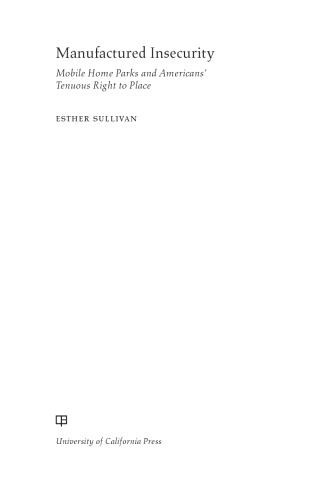 Manufactured Insecurity

Mobile Home Parks and Americans' Tenuous Right to Place

ESTHER SULLIVAN

University of California Press